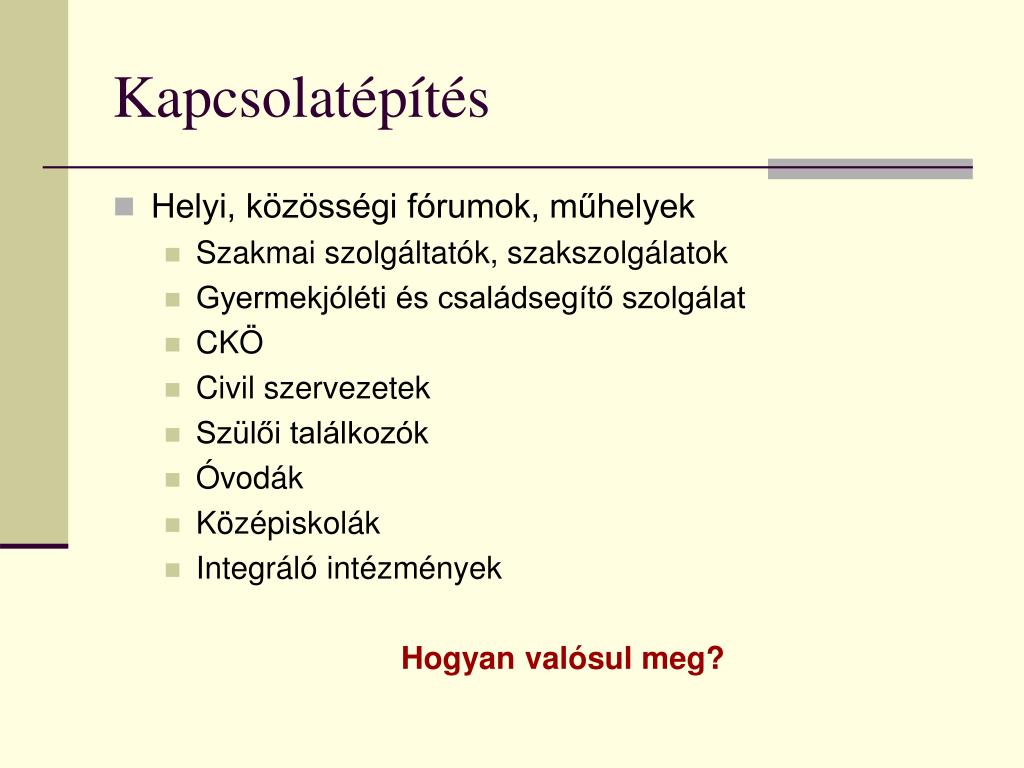 Kapcsolatépítés

Helyi, közösségi fórumok, műhelyek
Szakmai szolgáltatók, szakszolgálatok
Gyermekjóléti és családsegítő szolgálat
CKÖ
Civil szervezetek
Szülői találkozók
Óvodák
Középiskolák
Integráló intézmények

Hogyan valósul meg?